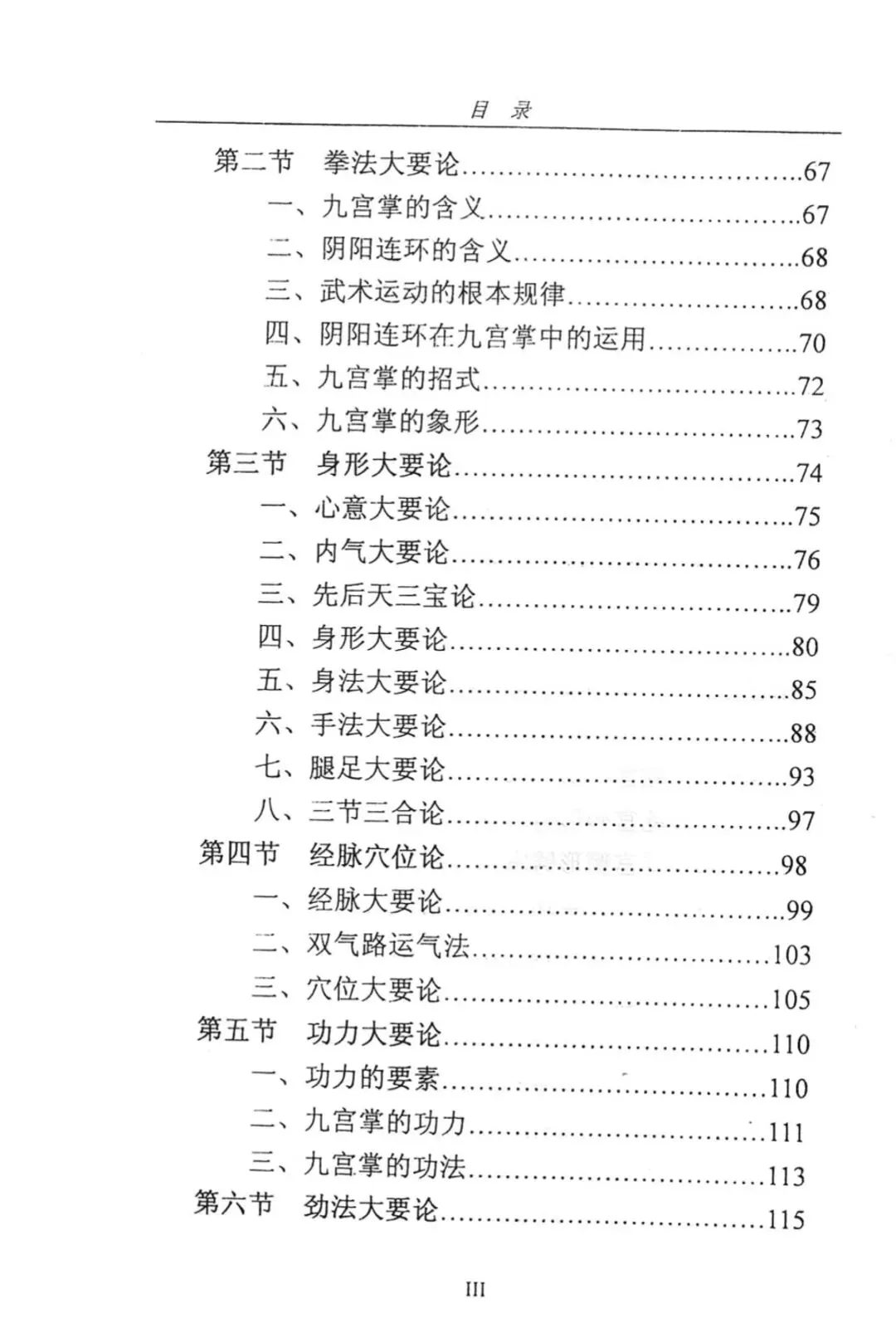 目 录

第二节 拳法大要论……67
一、九宫掌的含义……67
二、阴阳连环的含义……68
三、武术运动的根本规律……68
四、阴阳连环在九宫掌中的运用……70
五、九宫掌的招式……72
六、九宫掌的象形……73
第三节 身形大要论……74
一、心意大要论……75
二、内气大要论……76
三、先后天三宝论……79
四、身形大要论……80
五、身法大要论……85
六、手法大要论……88
七、腿足大要论……93
八、三节三合论……97
第四节 经脉穴位论……98
一、经脉大要论……99
二、双气路运气法……103
三、穴位大要论……105
第五节 功力大要论……110
一、功力的要素……110
二、九宫掌的功力……111
三、九宫掌的功法……113
第六节 劲法大要论……115

III